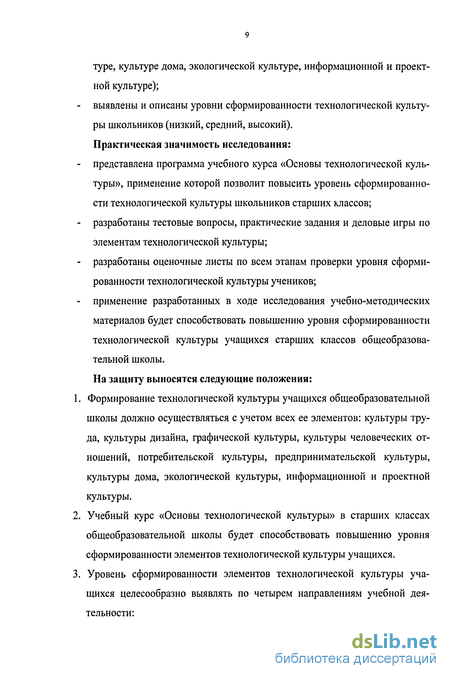 9

туре, культуре дома, экологической культуре, информационной и проектной культуре);

- выявлены и описаны уровни сформированности технологической культуры школьников (низкий, средний, высокий).

**Практическая значимость исследования:**

- представлена программа учебного курса «Основы технологической культуры», применение которой позволит повысить уровень сформированности технологической культуры школьников старших классов;

- разработаны тестовые вопросы, практические задания и деловые игры по элементам технологической культуры;

- разработаны оценочные листы по всем этапам проверки уровня сформированности технологической культуры учеников;

- применение разработанных в ходе исследования учебно-методических материалов будет способствовать повышению уровня сформированности технологической культуры учащихся старших классов общеобразовательной школы.

**На защиту выносятся следующие положения:**

1. Формирование технологической культуры учащихся общеобразовательной школы должно осуществляться с учетом всех ее элементов: культуры труда, культуры дизайна, графической культуры, культуры человеческих отношений, потребительской культуры, предпринимательской культуры, культуры дома, экологической культуры, информационной и проектной культуры.

2. Учебный курс «Основы технологической культуры» в старших классах общеобразовательной школы будет способствовать повышению уровня сформированности элементов технологической культуры учащихся.

3. Уровень сформированности элементов технологической культуры учащихся целесообразно выявлять по четырем направлениям учебной деятельности:

dsLib.net
библиотека диссертаций